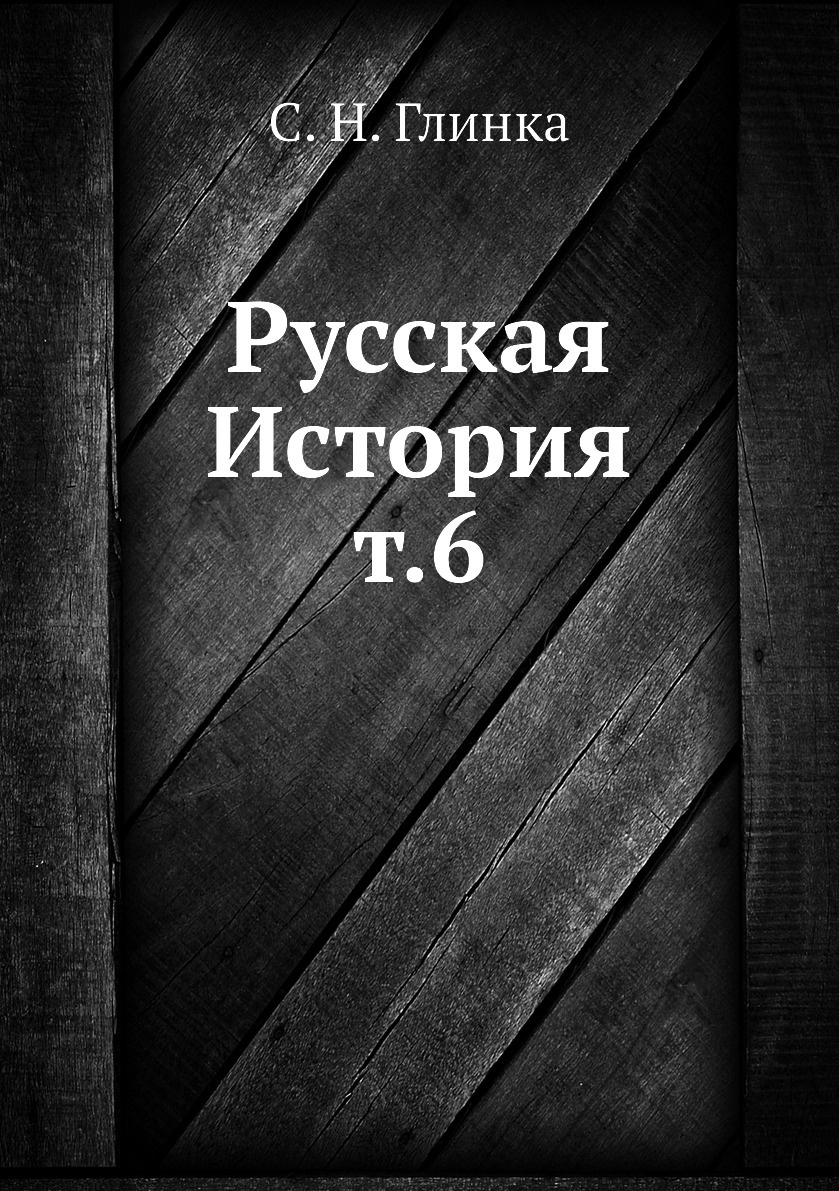 С. Н. Глинка

Русская
История
т.6